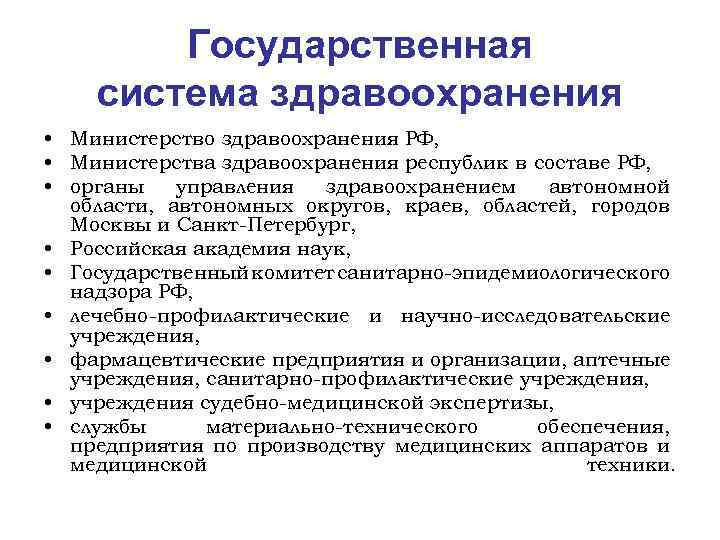 Государственная система здравоохранения

• Министерство здравоохранения РФ,
• Министерства здравоохранения республик в составе РФ,
• органы управления здравоохранением автономной области, автономных округов, краев, областей, городов Москвы и Санкт-Петербург,
• Российская академия наук,
• Государственный комитет санитарно-эпидемиологического надзора РФ,
• лечебно-профилактические и научно-исследовательские учреждения,
• фармацевтические предприятия и организации, аптечные учреждения, санитарно-профилактические учреждения,
• учреждения судебно-медицинской экспертизы,
• службы материально-технического обеспечения, предприятия по производству медицинских аппаратов и медицинской техники.